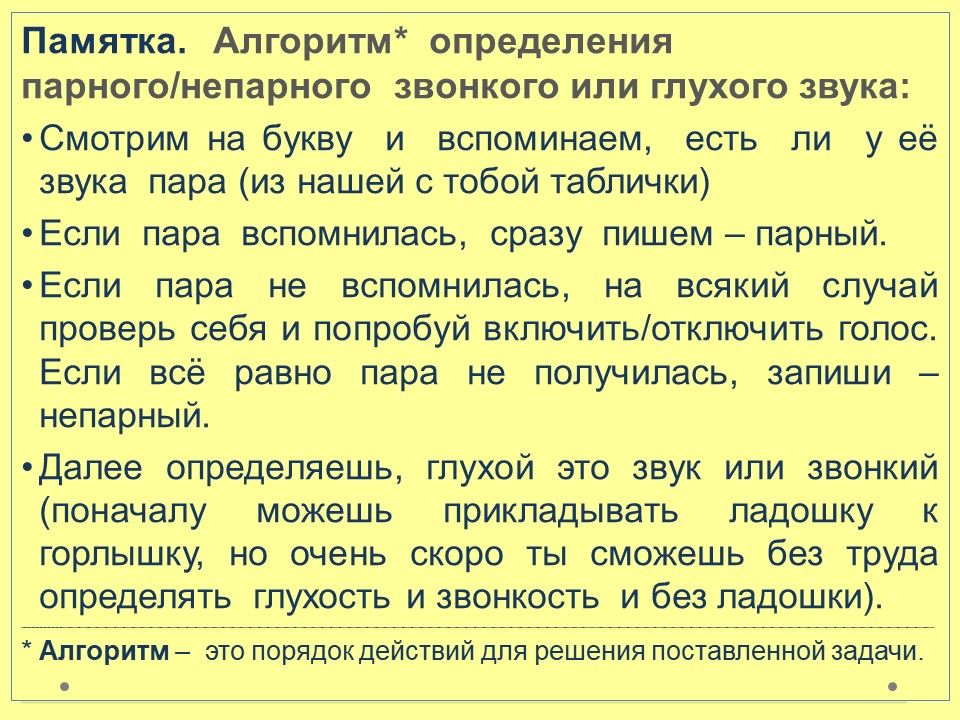 Памятка. Алгоритм* определения парного/непарного звонкого или глухого звука:

• Смотрим на букву и вспоминаем, есть ли у её звука пара (из нашей с тобой таблички)

• Если пара вспомнилась, сразу пишем – парный.

• Если пара не вспомнилась, на всякий случай проверь себя и попробуй включить/отключить голос. Если всё равно пара не получилась, запиши – непарный.

• Далее определяешь, глухой это звук или звонкий (поначалу можешь прикладывать ладошку к горлышку, но очень скоро ты сможешь без труда определять глухость и звонкость и без ладошки).

* Алгоритм – это порядок действий для решения поставленной задачи.